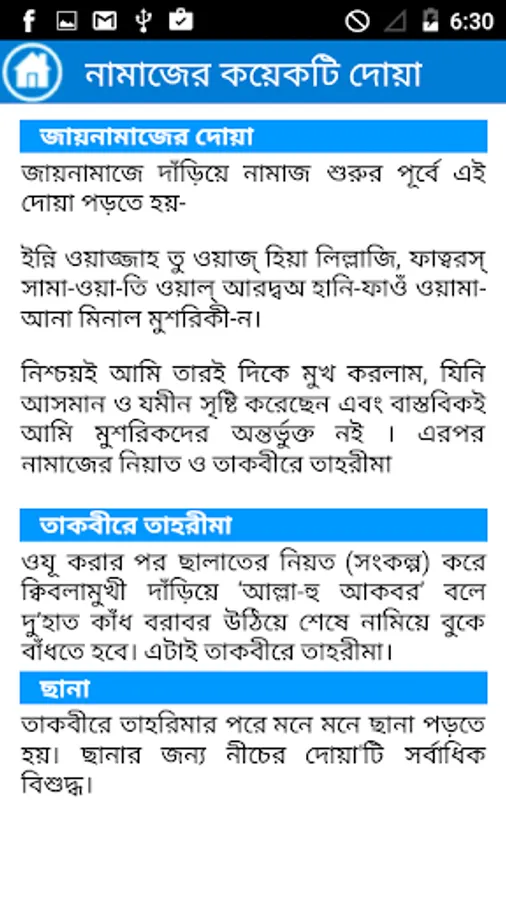 6:30

নামাজের কয়েকটি দোয়া

জায়নামাজের দোয়া

জায়নামাজে দাঁড়িয়ে নামাজ শুরুর পূর্বে এই দোয়া পড়তে হয়-

ইন্নি ওয়াজ্জাহ তু ওয়াজ্ হিয়া লিল্লাজি, ফাত্বরস্ সামা-ওয়া-তি ওয়াল্ আরদ্বঅ হানি-ফাওঁ ওয়ামা-আনা মিনাল মুশরিকী-ন।

নিশ্চয়ই আমি তারই দিকে মুখ করলাম, যিনি আসমান ও যমীন সৃষ্টি করেছেন এবং বাস্তবিকই আমি মুশরিকদের অন্তর্ভুক্ত নই । এরপর নামাজের নিয়াত ও তাকবীরে তাহরীমা

তাকবীরে তাহরীমা

ওযূ করার পর ছালাতের নিয়ত (সংকল্প) করে ক্বিবলামুখী দাঁড়িয়ে 'আল্লা-হু আকবর' বলে দু'হাত কাঁধ বরাবর উঠিয়ে শেষে নামিয়ে বুকে বাঁধতে হবে। এটাই তাকবীরে তাহরীমা।

ছানা

তাকবীরে তাহরিমার পরে মনে মনে ছানা পড়তে হয়। ছানার জন্য নীচের দোয়া'টি সর্বাধিক বিশুদ্ধ।